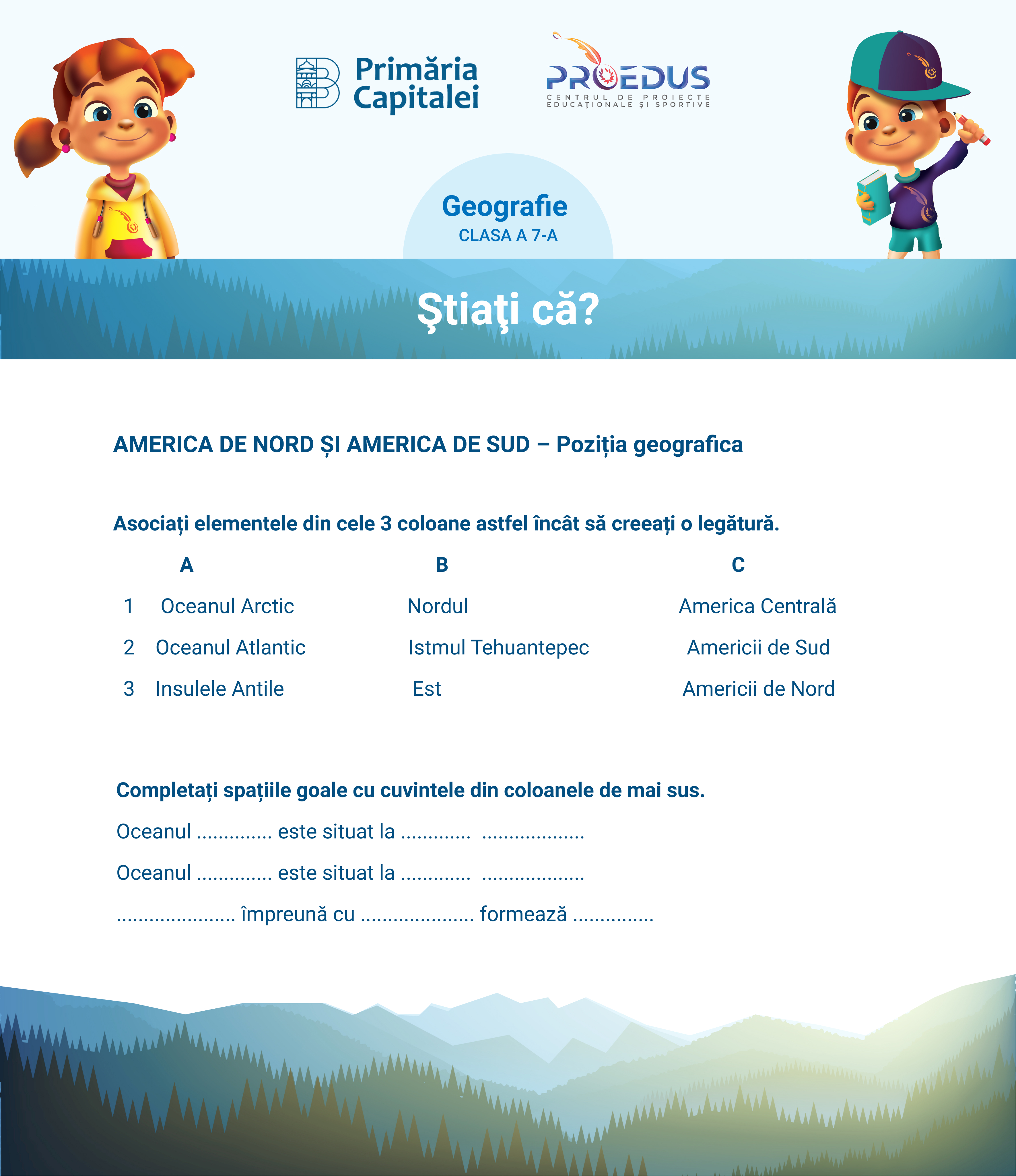 Primăria Capitalei

PROEDUS
CENTRUL DE PROIECTE EDUCAȚIONALE ȘI SPORTIVE

Geografie
CLASA A 7-A

Ştiaţi că?

AMERICA DE NORD ȘI AMERICA DE SUD – Poziția geografica

Asociați elementele din cele 3 coloane astfel încât să creeați o legătură.

| | A | B | C |
|---|---|---|---|
| 1 | Oceanul Arctic | Nordul | America Centrală |
| 2 | Oceanul Atlantic | Istmul Tehuantepec | Americii de Sud |
| 3 | Insulele Antile | Est | Americii de Nord |

Completați spațiile goale cu cuvintele din coloanele de mai sus.

Oceanul .............. este situat la ............. ...................

Oceanul .............. este situat la ............. ...................

...................... împreună cu ..................... formează ...............